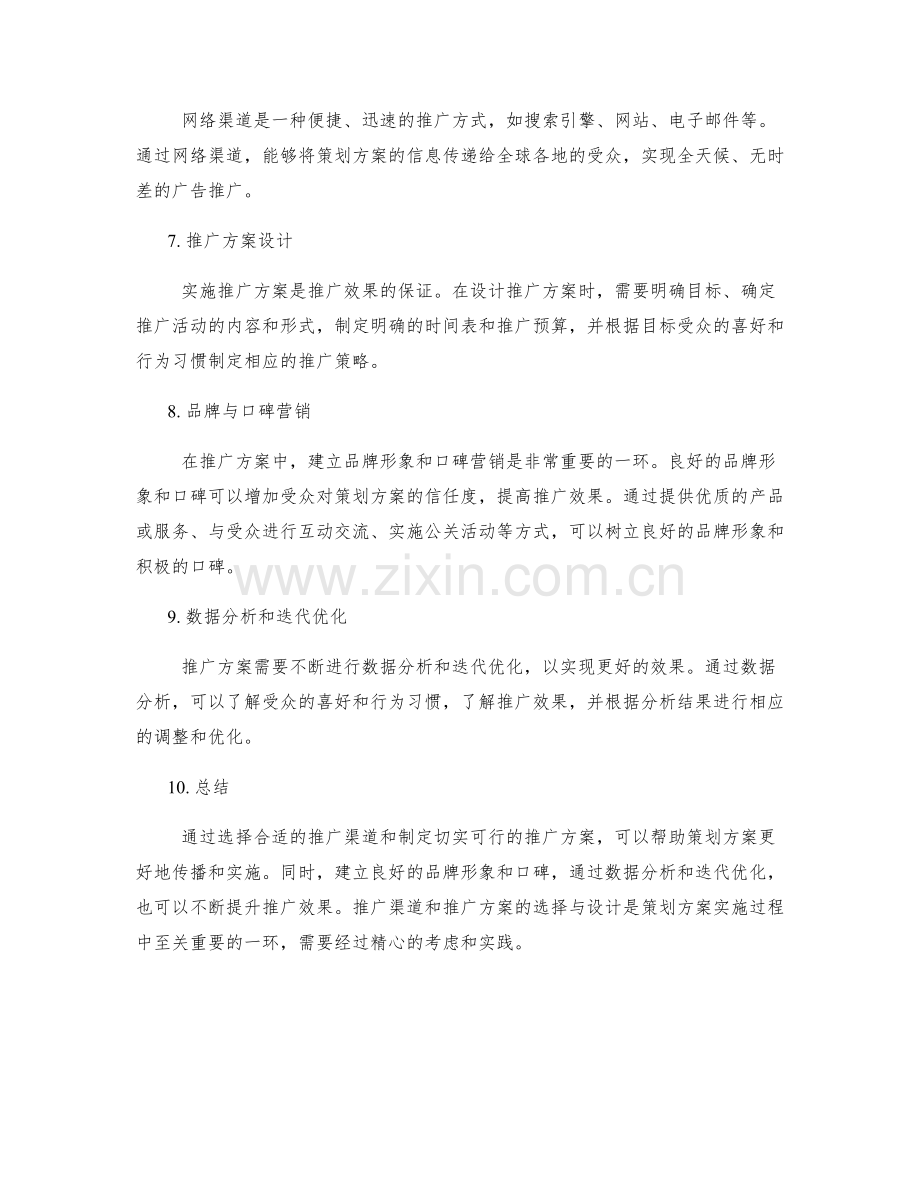 网络渠道是一种便捷、迅速的推广方式，如搜索引擎、网站、电子邮件等。通过网络渠道，能够将策划方案的信息传递给全球各地的受众，实现全天候、无时差的广告推广。

7. 推广方案设计

实施推广方案是推广效果的保证。在设计推广方案时，需要明确目标、确定推广活动的内容和形式，制定明确的时间表和推广预算，并根据目标受众的喜好和行为习惯制定相应的推广策略。

8. 品牌与口碑营销

在推广方案中，建立品牌形象和口碑营销是非常重要的一环。良好的品牌形象和口碑可以增加受众对策划方案的信任度，提高推广效果。通过提供优质的产品或服务、与受众进行互动交流、实施公关活动等方式，可以树立良好的品牌形象和积极的口碑。

www.zixin.com.cn

9. 数据分析和迭代优化

推广方案需要不断进行数据分析和迭代优化，以实现更好的效果。通过数据分析，可以了解受众的喜好和行为习惯，了解推广效果，并根据分析结果进行相应的调整和优化。

10. 总结

通过选择合适的推广渠道和制定切实可行的推广方案，可以帮助策划方案更好地传播和实施。同时，建立良好的品牌形象和口碑，通过数据分析和迭代优化，也可以不断提升推广效果。推广渠道和推广方案的选择与设计是策划方案实施过程中至关重要的一环，需要经过精心的考虑和实践。